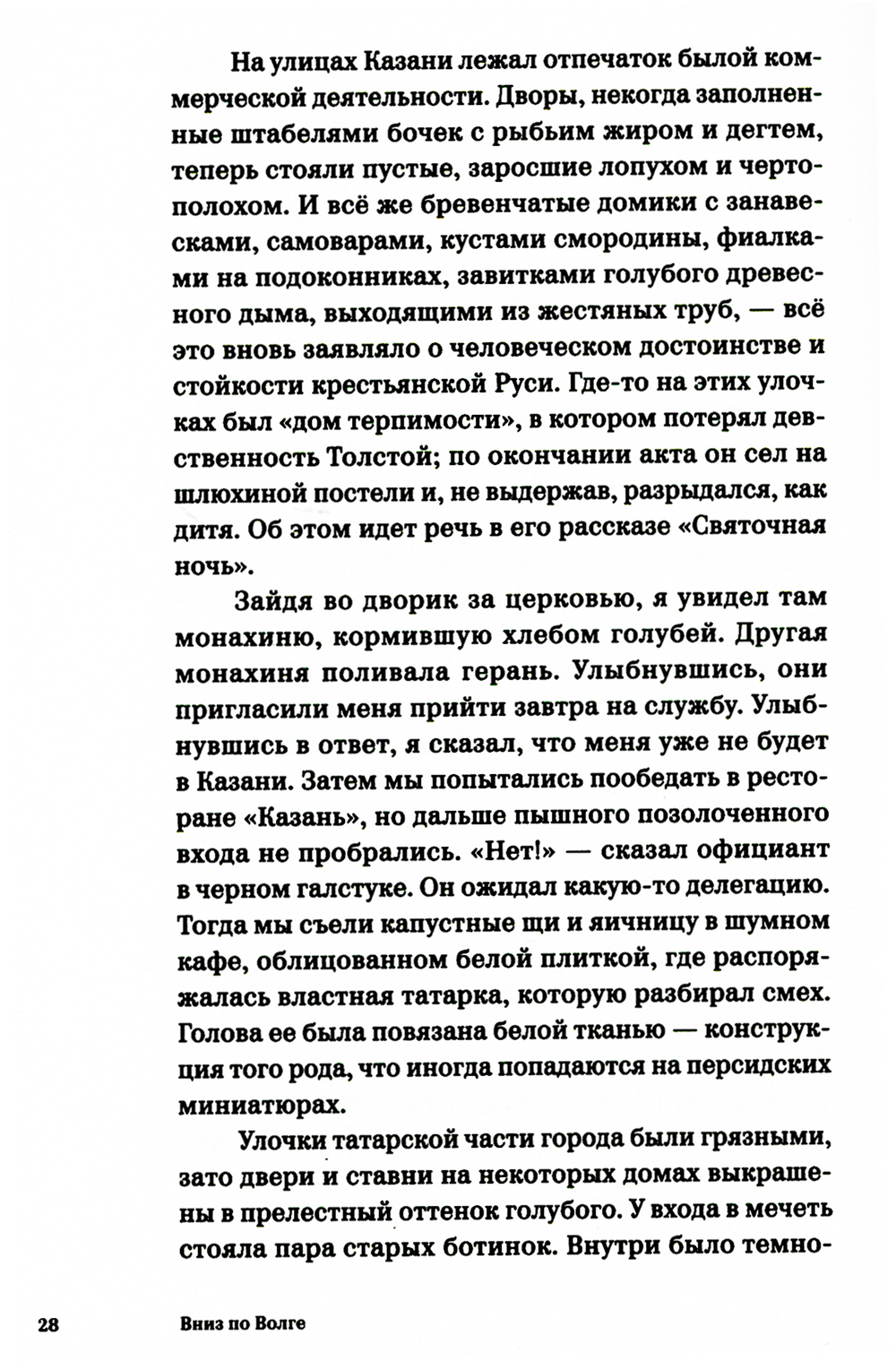 На улицах Казани лежал отпечаток былой коммерческой деятельности. Дворы, некогда заполненные штабелями бочек с рыбьим жиром и дегтем, теперь стояли пустые, заросшие лопухом и чертополохом. И всё же бревенчатые домики с занавесками, самоварами, кустами смородины, фиалками на подоконниках, завитками голубого древесного дыма, выходящими из жестяных труб, — всё это вновь заявляло о человеческом достоинстве и стойкости крестьянской Руси. Где-то на этих улочках был «дом терпимости», в котором потерял девственность Толстой; по окончании акта он сел на шлюхиной постели и, не выдержав, разрыдался, как дитя. Об этом идет речь в его рассказе «Святочная ночь».

Зайдя во дворик за церковью, я увидел там монахиню, кормившую хлебом голубей. Другая монахиня поливала герань. Улыбнувшись, они пригласили меня прийти завтра на службу. Улыбнувшись в ответ, я сказал, что меня уже не будет в Казани. Затем мы попытались пообедать в ресторане «Казань», но дальше пышного позолоченного входа не пробрались. «Нет!» — сказал официант в черном галстуке. Он ожидал какую-то делегацию. Тогда мы съели капустные щи и яичницу в шумном кафе, облицованном белой плиткой, где распоряжалась властная татарка, которую разбирал смех. Голова ее была повязана белой тканью — конструкция того рода, что иногда попадаются на персидских миниатюрах.

Улочки татарской части города были грязными, зато двери и ставни на некоторых домах выкрашены в прелестный оттенок голубого. У входа в мечеть стояла пара старых ботинок. Внутри было темно-

28 Вниз по Волге